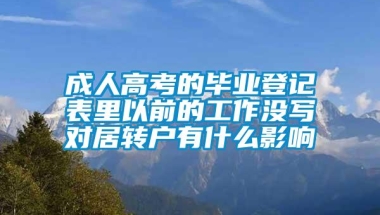 成人高考的毕业登记表里以前的工作没写对居转户有什么影响